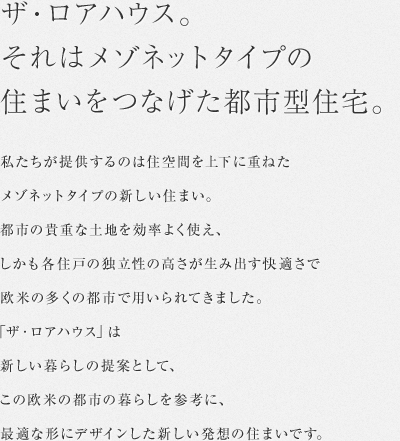 ザ・ロアハウス。
それはメゾネットタイプの
住まいをつなげた都市型住宅。

私たちが提供するのは住空間を上下に重ねた
メゾネットタイプの新しい住まい。
都市の貴重な土地を効率よく使え、
しかも各住戸の独立性の高さが生み出す快適さで
欧米の多くの都市で用いられてきました。
「ザ・ロアハウス」は
新しい暮らしの提案として、
この欧米の都市の暮らしを参考に、
最適な形にデザインした新しい発想の住まいです。